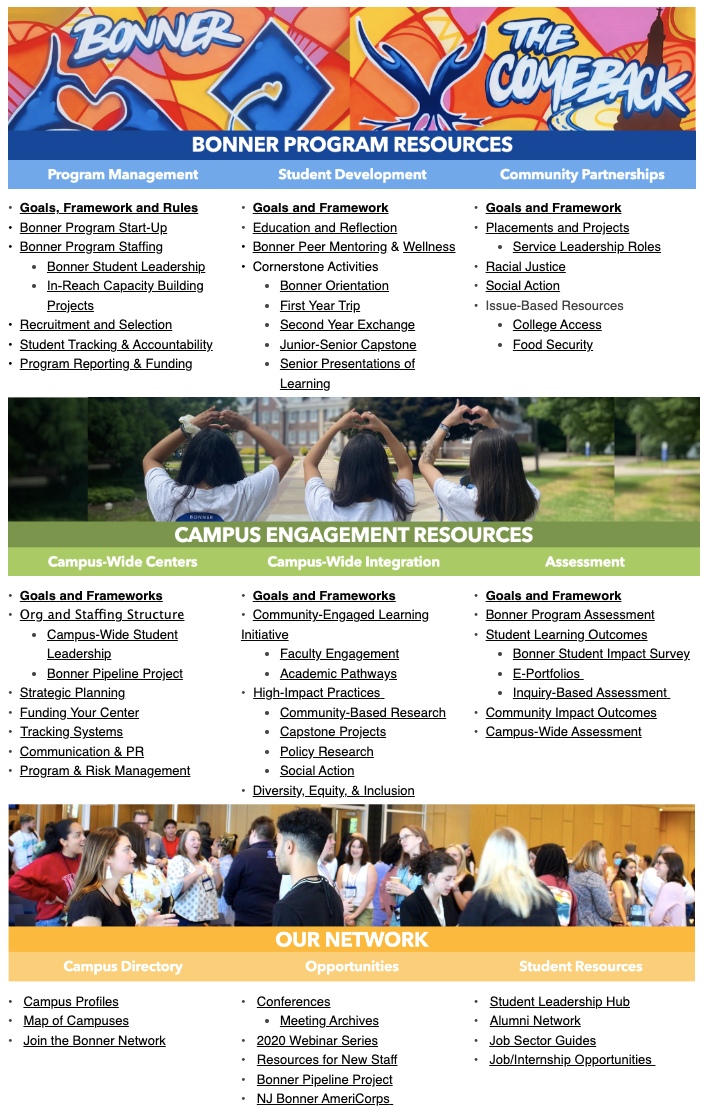 BONNER THE COMEBACK

BONNER PROGRAM RESOURCES

Program Management

- Goals, Framework and Rules
- Bonner Program Start-Up
- Bonner Program Staffing
  - Bonner Student Leadership
  - In-Reach Capacity Building Projects
- Recruitment and Selection
- Student Tracking & Accountability
- Program Reporting & Funding

Student Development

- Goals and Framework
- Education and Reflection
- Bonner Peer Mentoring & Wellness
- Cornerstone Activities
  - Bonner Orientation
  - First Year Trip
  - Second Year Exchange
  - Junior-Senior Capstone
  - Senior Presentations of Learning

Community Partnerships

- Goals and Framework
- Placements and Projects
  - Service Leadership Roles
- Racial Justice
- Social Action
- Issue-Based Resources
  - College Access
  - Food Security

BONNER

CAMPUS ENGAGEMENT RESOURCES

Campus-Wide Centers

- Goals and Frameworks
- Org and Staffing Structure
  - Campus-Wide Student Leadership
  - Bonner Pipeline Project
- Strategic Planning
- Funding Your Center
- Tracking Systems
- Communication & PR
- Program & Risk Management

Campus-Wide Integration

- Goals and Frameworks
- Community-Engaged Learning Initiative
  - Faculty Engagement
  - Academic Pathways
- High-Impact Practices
  - Community-Based Research
  - Capstone Projects
  - Policy Research
  - Social Action
- Diversity, Equity, & Inclusion

Assessment

- Goals and Framework
- Bonner Program Assessment
- Student Learning Outcomes
  - Bonner Student Impact Survey
  - E-Portfolios
  - Inquiry-Based Assessment
- Community Impact Outcomes
- Campus-Wide Assessment

OUR NETWORK

Campus Directory

- Campus Profiles
- Map of Campuses
- Join the Bonner Network

Opportunities

- Conferences
  - Meeting Archives
- 2020 Webinar Series
- Resources for New Staff
- Bonner Pipeline Project
- NJ Bonner AmeriCorps

Student Resources

- Student Leadership Hub
- Alumni Network
- Job Sector Guides
- Job/Internship Opportunities